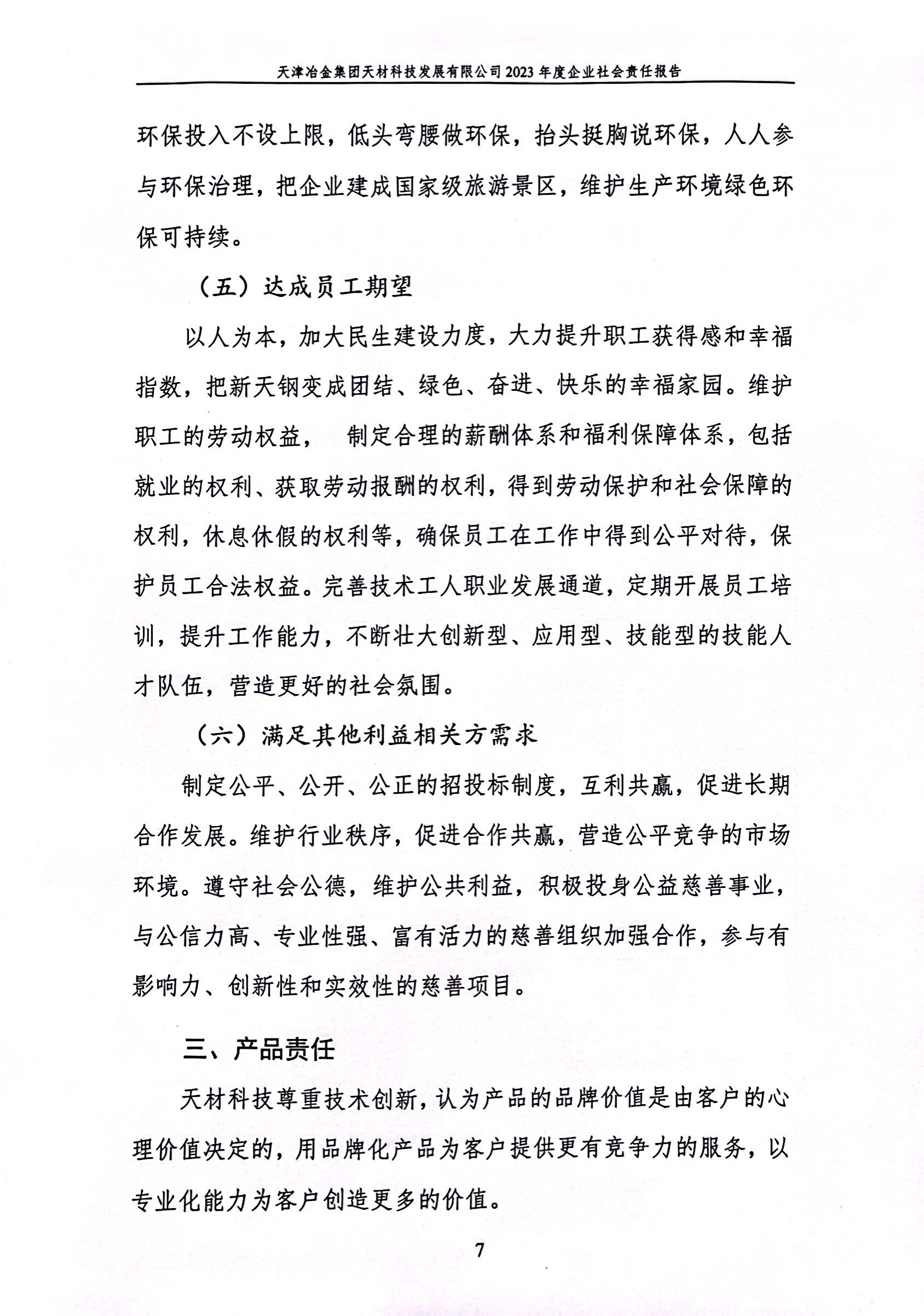 天津冶金集团天材科技发展有限公司 2023 年度企业社会责任报告

环保投入不设上限，低头弯腰做环保，抬头挺胸说环保，人人参与环保治理，把企业建成国家级旅游景区，维护生产环境绿色环保可持续。

（五）达成员工期望

以人为本，加大民生建设力度，大力提升职工获得感和幸福指数，把新天钢变成团结、绿色、奋进、快乐的幸福家园。维护职工的劳动权益， 制定合理的薪酬体系和福利保障体系，包括就业的权利、获取劳动报酬的权利，得到劳动保护和社会保障的权利，休息休假的权利等，确保员工在工作中得到公平对待，保护员工合法权益。完善技术工人职业发展通道，定期开展员工培训，提升工作能力，不断壮大创新型、应用型、技能型的技能人才队伍，营造更好的社会氛围。

（六）满足其他利益相关方需求

制定公平、公开、公正的招投标制度，互利共赢，促进长期合作发展。维护行业秩序，促进合作共赢，营造公平竞争的市场环境。遵守社会公德，维护公共利益，积极投身公益慈善事业，与公信力高、专业性强、富有活力的慈善组织加强合作，参与有影响力、创新性和实效性的慈善项目。

三、产品责任

天材科技尊重技术创新，认为产品的品牌价值是由客户的心理价值决定的，用品牌化产品为客户提供更有竞争力的服务，以专业化能力为客户创造更多的价值。

7